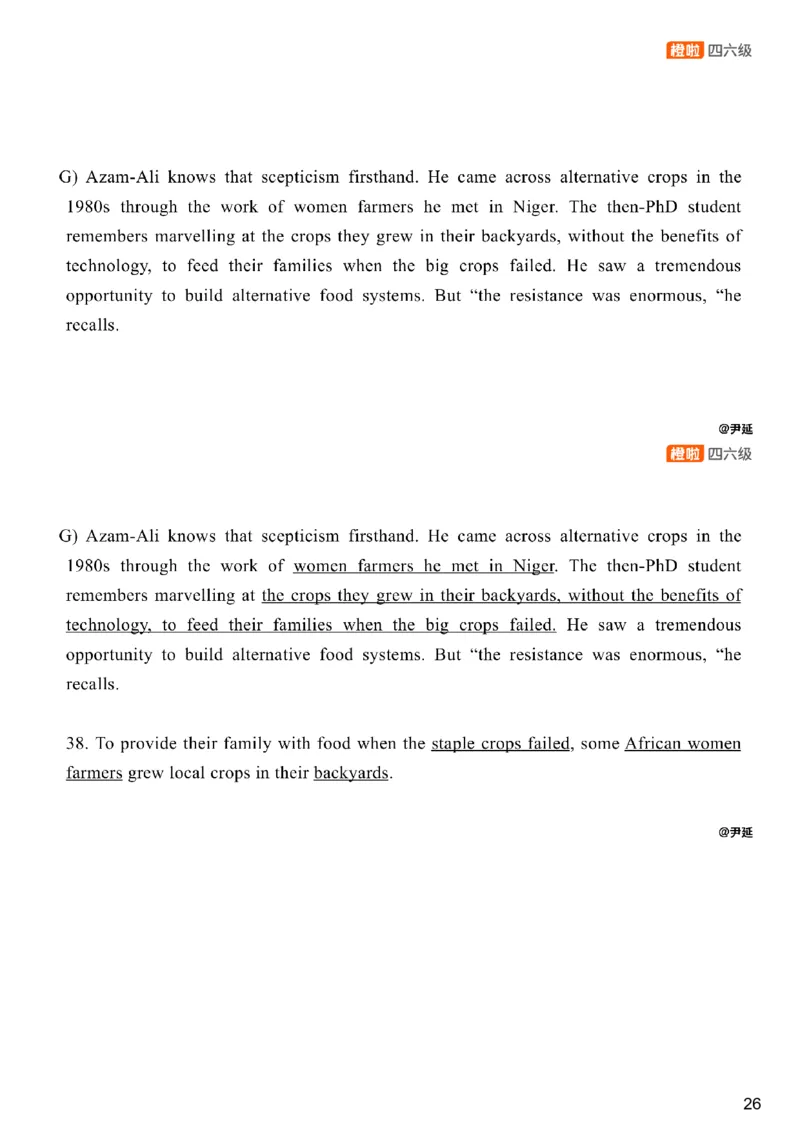 橙啦 四六级

G) Azam-Ali knows that scepticism firsthand. He came across alternative crops in the 1980s through the work of women farmers he met in Niger. The then-PhD student remembers marvelling at the crops they grew in their backyards, without the benefits of technology, to feed their families when the big crops failed. He saw a tremendous opportunity to build alternative food systems. But "the resistance was enormous, "he recalls.

@尹延

橙啦 四六级

G) Azam-Ali knows that scepticism firsthand. He came across alternative crops in the 1980s through the work of women farmers he met in Niger. The then-PhD student remembers marvelling at the crops they grew in their backyards, without the benefits of technology, to feed their families when the big crops failed. He saw a tremendous opportunity to build alternative food systems. But "the resistance was enormous, "he recalls.

38. To provide their family with food when the staple crops failed, some African women farmers grew local crops in their backyards.

@尹延

26